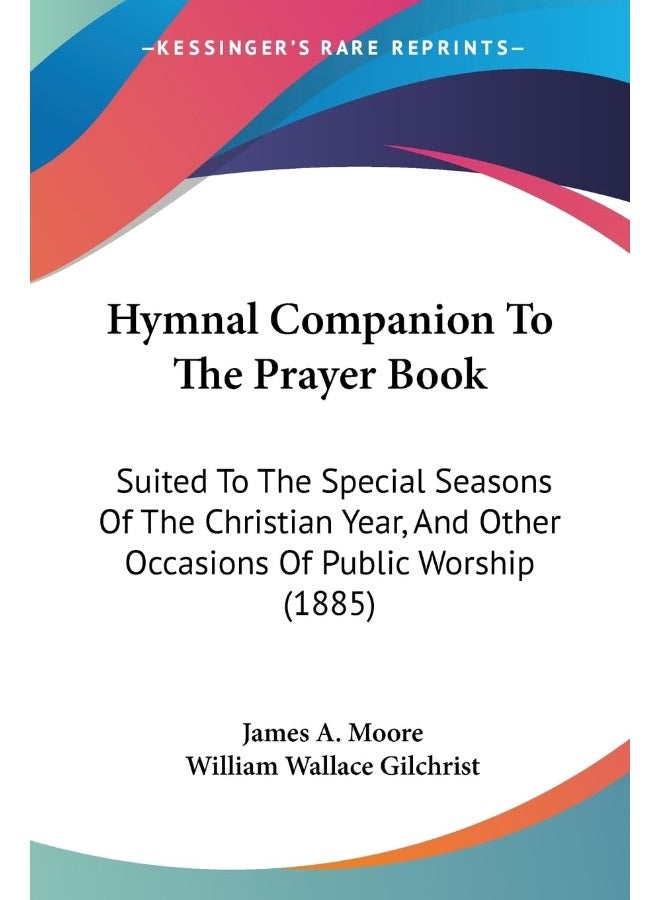 —KESSINGER'S RARE REPRINTS—

Hymnal Companion To The Prayer Book

Suited To The Special Seasons Of The Christian Year, And Other Occasions Of Public Worship (1885)

James A. Moore
William Wallace Gilchrist